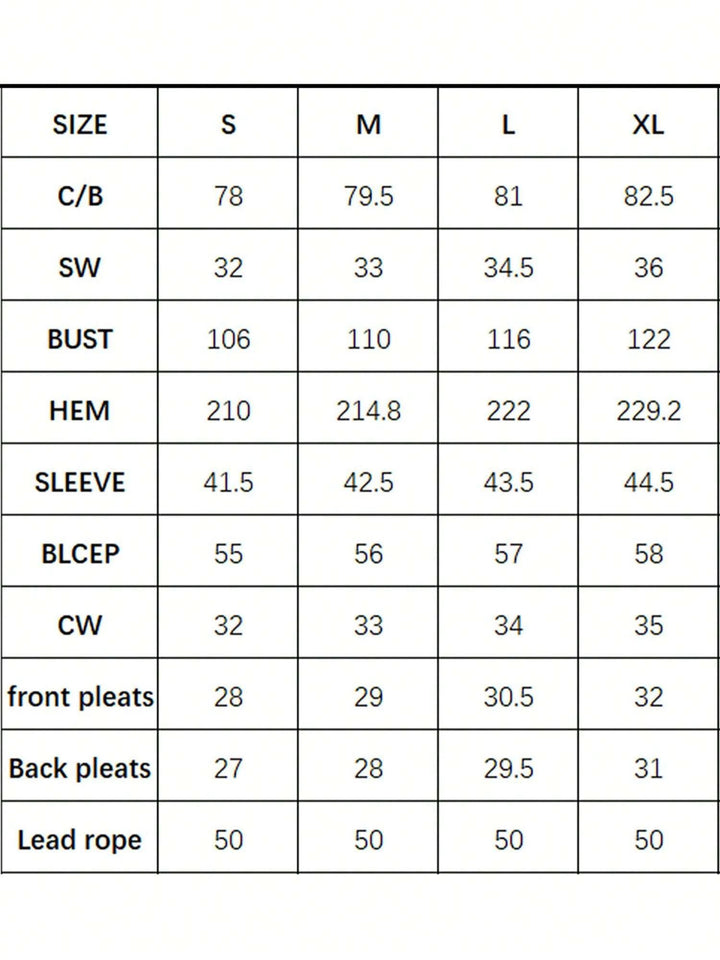 | SIZE | S | M | L | XL |
|---|---|---|---|---|
| C/B | 78 | 79.5 | 81 | 82.5 |
| SW | 32 | 33 | 34.5 | 36 |
| BUST | 106 | 110 | 116 | 122 |
| HEM | 210 | 214.8 | 222 | 229.2 |
| SLEEVE | 41.5 | 42.5 | 43.5 | 44.5 |
| BLCEP | 55 | 56 | 57 | 58 |
| CW | 32 | 33 | 34 | 35 |
| front pleats | 28 | 29 | 30.5 | 32 |
| Back pleats | 27 | 28 | 29.5 | 31 |
| Lead rope | 50 | 50 | 50 | 50 |